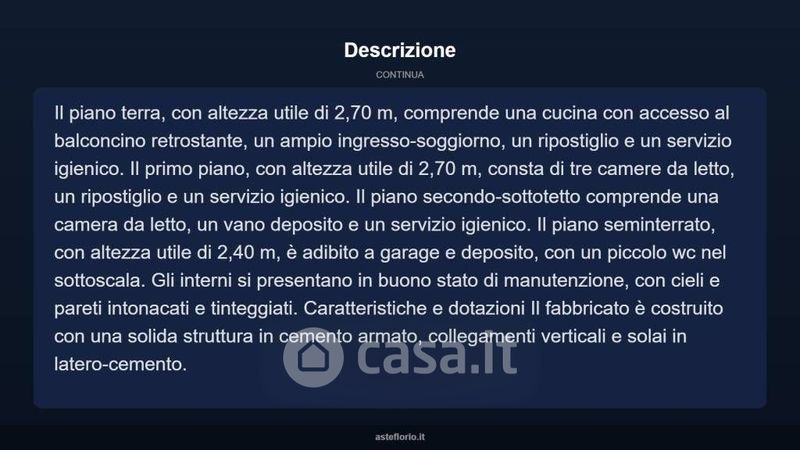 Descrizione

CONTINUA

Il piano terra, con altezza utile di 2,70 m, comprende una cucina con accesso al balconcino retrostante, un ampio ingresso-soggiorno, un ripostiglio e un servizio igienico. Il primo piano, con altezza utile di 2,70 m, consta di tre camere da letto, un ripostiglio e un servizio igienico. Il piano secondo-sottotetto comprende una camera da letto, un vano deposito e un servizio igienico. Il piano seminterrato, con altezza utile di 2,40 m, è adibito a garage e deposito, con un piccolo wc nel sottoscala. Gli interni si presentano in buono stato di manutenzione, con cieli e pareti intonacati e tinteggiati. Caratteristiche e dotazioni Il fabbricato è costruito con una solida struttura in cemento armato, collegamenti verticali e solai in latero-cemento.

casa.it

asteflorio.it